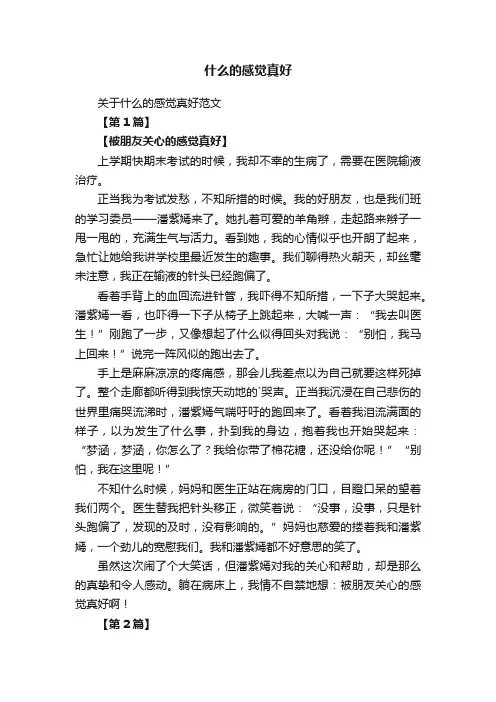 什么的感觉真好

关于什么的感觉真好范文

【第1篇】

【被朋友关心的感觉真好】

上学期快期末考试的时候，我却不幸的生病了，需要在医院输液治疗。

正当我为考试发愁，不知所措的时候。我的好朋友，也是我们班的学习委员——潘紫嫣来了。她扎着可爱的羊角辫，走起路来辫子一甩一甩的，充满生气与活力。看到她，我的心情似乎也开朗了起来，急忙让她给我讲学校里最近发生的趣事。我们聊得热火朝天，却丝毫未注意，我正在输液的针头已经跑偏了。

看着手背上的血回流进针管，我吓得不知所措，一下子大哭起来。潘紫嫣一看，也吓得一下子从椅子上跳起来，大喊一声：“我去叫医生！”刚跑了一步，又像想起了什么似得回头对我说：“别怕，我马上回来！”说完一阵风似的跑出去了。

手上是麻麻凉凉的疼痛感，那会儿我差点以为自己就要这样死掉了。整个走廊都听得到我惊天动地的`哭声。正当我沉浸在自己悲伤的世界里痛哭流涕时，潘紫嫣气喘吁吁的跑回来了。看着我泪流满面的样子，以为发生了什么事，扑到我的身边，抱着我也开始哭起来：“梦涵，梦涵，你怎么了？我给你带了棉花糖，还没给你呢！”“别怕，我在这里呢！”

不知什么时候，妈妈和医生正站在病房的门口，目瞪口呆的望着我们两个。医生替我把针头移正，微笑着说：“没事，没事，只是针头跑偏了，发现的及时，没有影响的。”妈妈也慈爱的搂着我和潘紫嫣，一个劲儿的宽慰我们。我和潘紫嫣都不好意思的笑了。

虽然这次闹了个大笑话，但潘紫嫣对我的关心和帮助，却是那么的真挚和令人感动。躺在病床上，我情不自禁地想：被朋友关心的感觉真好啊！

【第2篇】